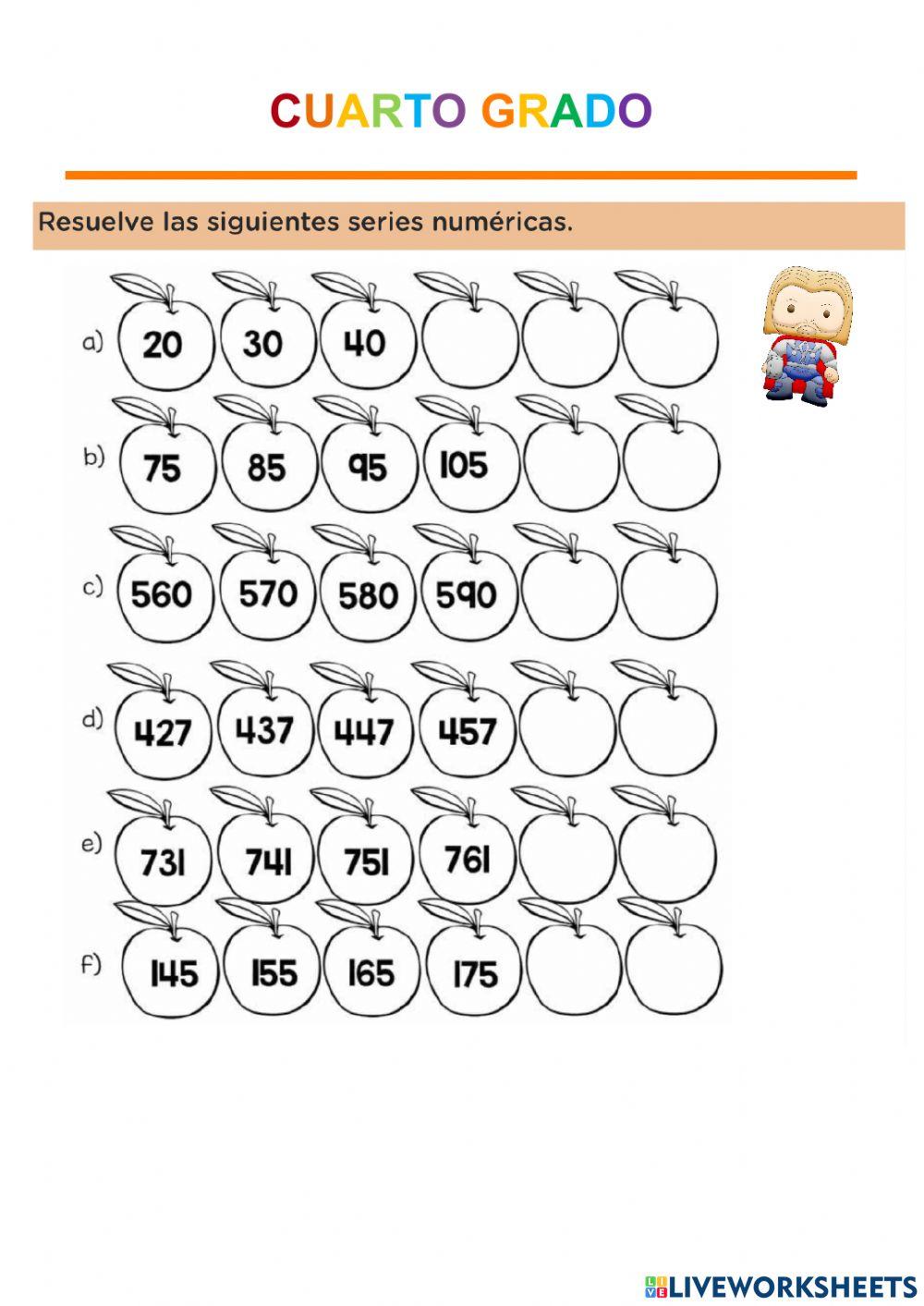 CUARTO GRADO

Resuelve las siguientes series numéricas.

a) 20 30 40

b) 75 85 95 105

c) 560 570 580 590

d) 427 437 447 457

e) 731 741 751 761

f) 145 155 165 175

LIVEWORKSHEETS